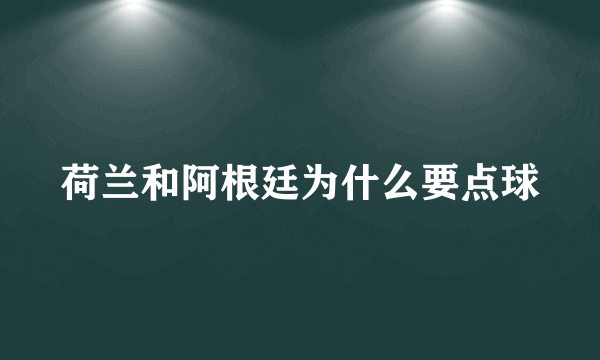 荷兰和阿根廷为什么要点球